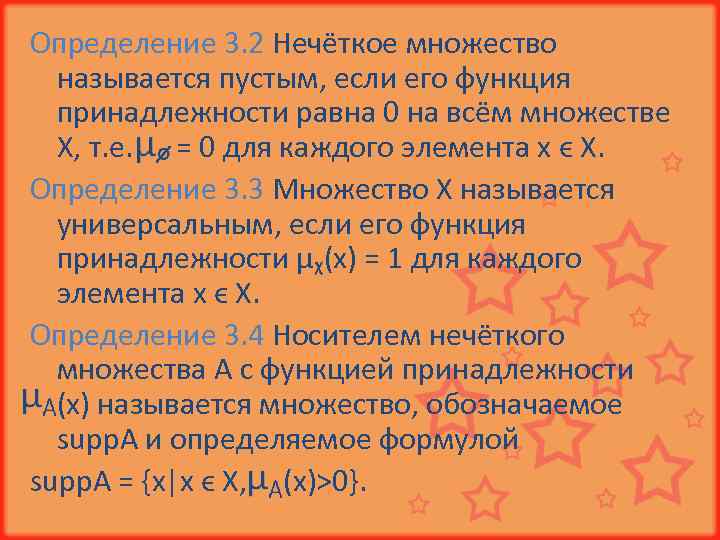 Определение 3.2 Нечёткое множество называется пустым, если его функция принадлежности равна 0 на всём множестве X, т.е. $\mu_{\varnothing} = 0$ для каждого элемента $x \in X$.

Определение 3.3 Множество X называется универсальным, если его функция принадлежности $\mu_X(x) = 1$ для каждого элемента $x \in X$.

Определение 3.4 Носителем нечёткого множества A с функцией принадлежности $\mu_A(x)$ называется множество, обозначаемое suppA и определяемое формулой

$suppA = \{x | x \in X, \mu_A(x) > 0\}$.